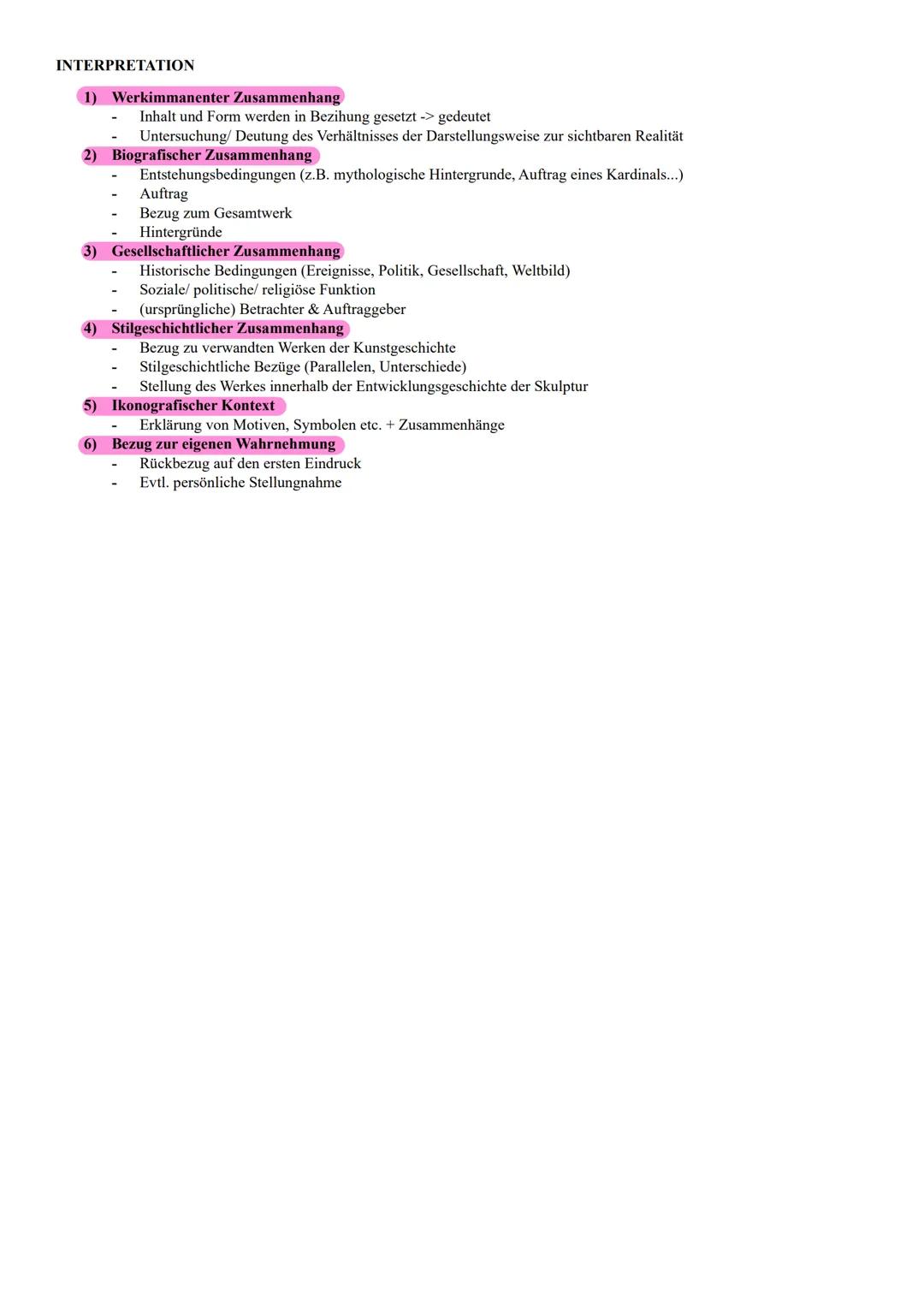 INTERPRETATION

1) Werkimmanenter Zusammenhang
- Inhalt und Form werden in Bezihung gesetzt -> gedeutet
- Untersuchung/ Deutung des Verhältnisses der Darstellungsweise zur sichtbaren Realität

2) Biografischer Zusammenhang
- Entstehungsbedingungen (z.B. mythologische Hintergrunde, Auftrag eines Kardinals...)
- Auftrag
- Bezug zum Gesamtwerk
- Hintergründe

3) Gesellschaftlicher Zusammenhang
- Historische Bedingungen (Ereignisse, Politik, Gesellschaft, Weltbild)
- Soziale/ politische/ religiöse Funktion
- (ursprüngliche) Betrachter & Auftraggeber

4) Stilgeschichtlicher Zusammenhang
- Bezug zu verwandten Werken der Kunstgeschichte
- Stilgeschichtliche Bezüge (Parallelen, Unterschiede)
- Stellung des Werkes innerhalb der Entwicklungsgeschichte der Skulptur

5) Ikonografischer Kontext
- Erklärung von Motiven, Symbolen etc. + Zusammenhänge

6) Bezug zur eigenen Wahrnehmung
- Rückbezug auf den ersten Eindruck
- Evtl. persönliche Stellungnahme